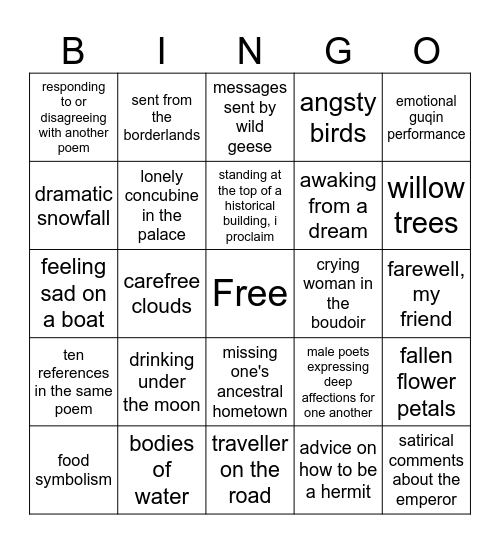 | B | I | N | G | O |
|---|---|---|---|---|
| responding to or disagreeing with another poem | sent from the borderlands | messages sent by wild geese | angsty birds | emotional guqin performance |
| dramatic snowfall | lonely concubine in the palace | standing at the top of a historical building, i proclaim | awaking from a dream | willow trees |
| feeling sad on a boat | carefree clouds | Free | crying woman in the boudoir | farewell, my friend |
| ten references in the same poem | drinking under the moon | missing one's ancestral hometown | male poets expressing deep affections for one another | fallen flower petals |
| food symbolism | bodies of water | traveller on the road | advice on how to be a hermit | satirical comments about the emperor |